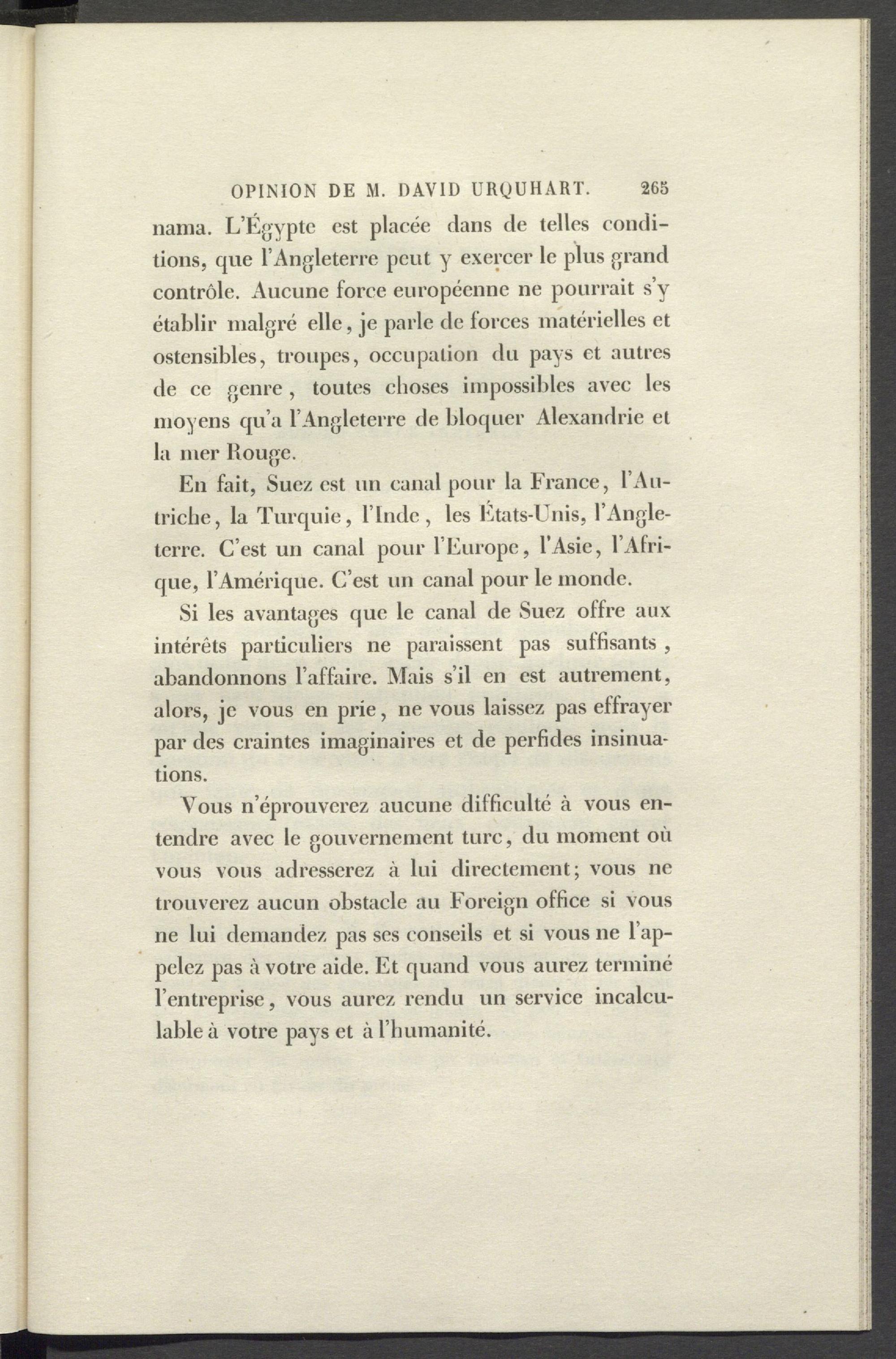 OPINION DE M. DAVID URQUHART. 265

nama. L'Égypte est placée dans de telles conditions, que l'Angleterre peut y exercer le plus grand contrôle. Aucune force européenne ne pourrait s'y établir malgré elle, je parle de forces matérielles et ostensibles, troupes, occupation du pays et autres de ce genre, toutes choses impossibles avec les moyens qu'a l'Angleterre de bloquer Alexandrie et la mer Rouge.

En fait, Suez est un canal pour la France, l'Autriche, la Turquie, l'Inde, les États-Unis, l'Angleterre. C'est un canal pour l'Europe, l'Asie, l'Afrique, l'Amérique. C'est un canal pour le monde.

Si les avantages que le canal de Suez offre aux intérêts particuliers ne paraissent pas suffisants, abandonnons l'affaire. Mais s'il en est autrement, alors, je vous en prie, ne vous laissez pas effrayer par des craintes imaginaires et de perfides insinuations.

Vous n'éprouverez aucune difficulté à vous entendre avec le gouvernement turc, du moment où vous vous adresserez à lui directement; vous ne trouverez aucun obstacle au Foreign office si vous ne lui demandez pas ses conseils et si vous ne l'appelez pas à votre aide. Et quand vous aurez terminé l'entreprise, vous aurez rendu un service incalculable à votre pays et à l'humanité.